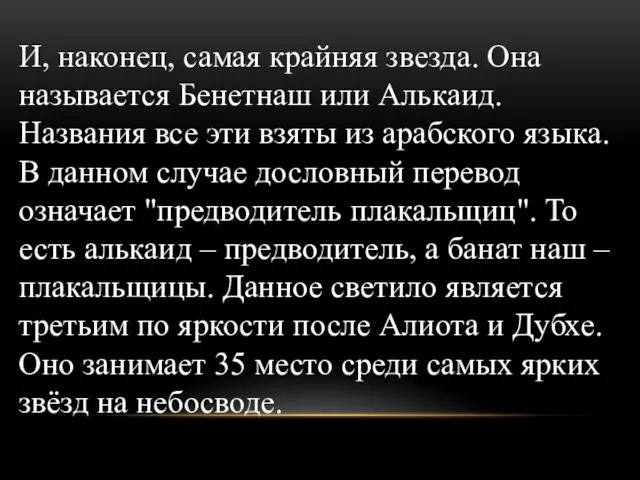 И, наконец, самая крайняя звезда. Она называется Бенетнаш или Алькаид. Названия все эти взяты из арабского языка. В данном случае дословный перевод означает "предводитель плакальщиц". То есть алькаид – предводитель, а банат наш – плакальщицы. Данное светило является третьим по яркости после Алиота и Дубхе. Оно занимает 35 место среди самых ярких звёзд на небосводе.